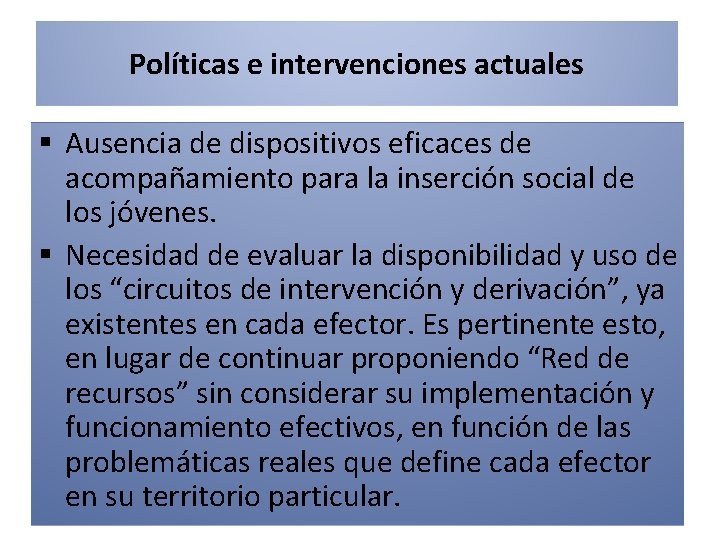 Políticas e intervenciones actuales

▪ Ausencia de dispositivos eficaces de acompañamiento para la inserción social de los jóvenes.

▪ Necesidad de evaluar la disponibilidad y uso de los “circuitos de intervención y derivación”, ya existentes en cada efector. Es pertinente esto, en lugar de continuar proponiendo “Red de recursos” sin considerar su implementación y funcionamiento efectivos, en función de las problemáticas reales que define cada efector en su territorio particular.